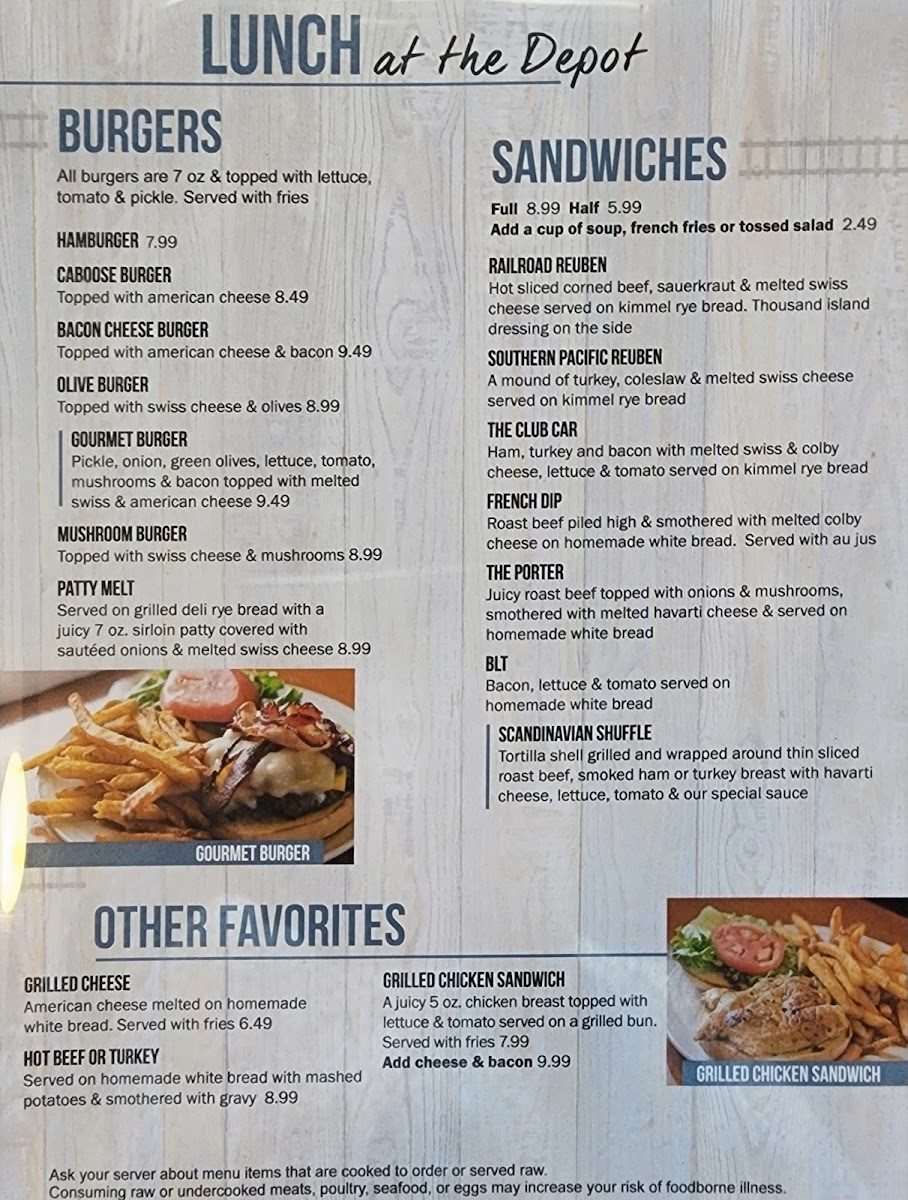 LUNCH at the Depot

BURGERS

All burgers are 7 oz & topped with lettuce, tomato & pickle. Served with fries

HAMBURGER 7.99

CABOOSE BURGER
Topped with american cheese 8.49

BACON CHEESE BURGER
Topped with american cheese & bacon 9.49

OLIVE BURGER
Topped with swiss cheese & olives 8.99

GOURMET BURGER
Pickle, onion, green olives, lettuce, tomato, mushrooms & bacon topped with melted swiss & american cheese 9.49

MUSHROOM BURGER
Topped with swiss cheese & mushrooms 8.99

PATTY MELT
Served on grilled deli rye bread with a juicy 7 oz. sirloin patty covered with sautéed onions & melted swiss cheese 8.99

GOURMET BURGER

SANDWICHES

Full 8.99 Half 5.99
Add a cup of soup, french fries or tossed salad 2.49

RAILROAD REUBEN
Hot sliced corned beef, sauerkraut & melted swiss cheese served on kimmel rye bread. Thousand island dressing on the side

SOUTHERN PACIFIC REUBEN
A mound of turkey, coleslaw & melted swiss cheese served on kimmel rye bread

THE CLUB CAR
Ham, turkey and bacon with melted swiss & colby cheese, lettuce & tomato served on kimmel rye bread

FRENCH DIP
Roast beef piled high & smothered with melted colby cheese on homemade white bread. Served with au jus

THE PORTER
Juicy roast beef topped with onions & mushrooms, smothered with melted havarti cheese & served on homemade white bread

BLT
Bacon, lettuce & tomato served on homemade white bread

SCANDINAVIAN SHUFFLE
Tortilla shell grilled and wrapped around thin sliced roast beef, smoked ham or turkey breast with havarti cheese, lettuce, tomato & our special sauce

OTHER FAVORITES

GRILLED CHEESE
American cheese melted on homemade white bread. Served with fries 6.49

HOT BEEF OR TURKEY
Served on homemade white bread with mashed potatoes & smothered with gravy 8.99

GRILLED CHICKEN SANDWICH
A juicy 5 oz. chicken breast topped with lettuce & tomato served on a grilled bun. Served with fries 7.99
Add cheese & bacon 9.99

GRILLED CHICKEN SANDWICH

Ask your server about menu items that are cooked to order or served raw.
Consuming raw or undercooked meats, poultry, seafood, or eggs may increase your risk of foodborne illness.